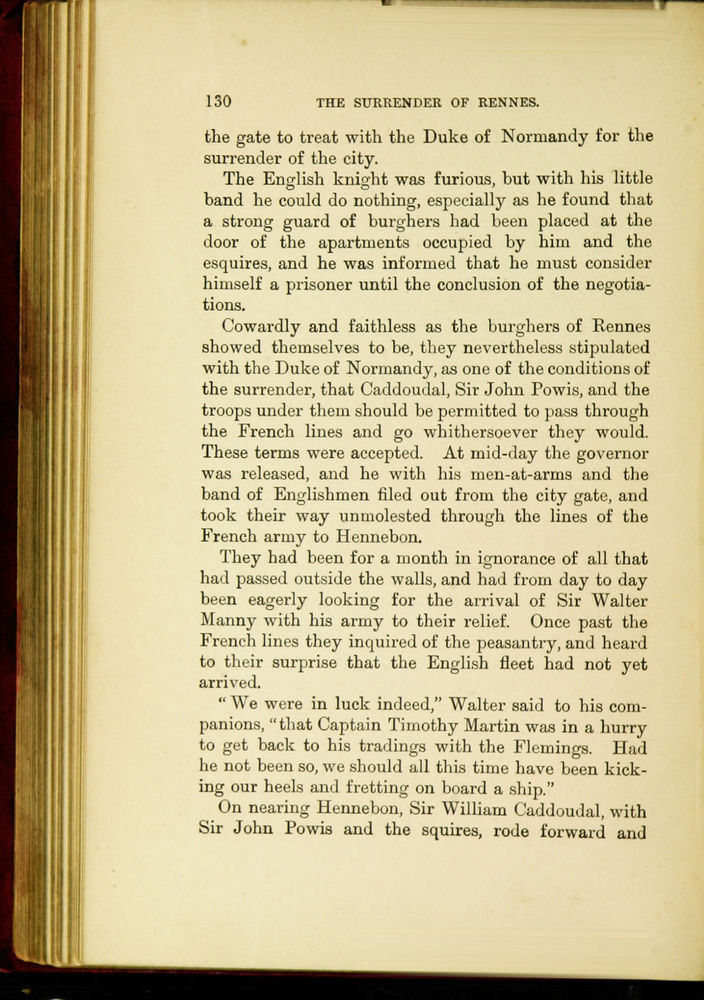 130 THE SURRENDER OF RENNES.

the gate to treat with the Duke of Normandy for the surrender of the city.

The English knight was furious, but with his little band he could do nothing, especially as he found that a strong guard of burghers had been placed at the door of the apartments occupied by him and the esquires, and he was informed that he must consider himself a prisoner until the conclusion of the negotiations.

Cowardly and faithless as the burghers of Rennes showed themselves to be, they nevertheless stipulated with the Duke of Normandy, as one of the conditions of the surrender, that Caddoudal, Sir John Powis, and the troops under them should be permitted to pass through the French lines and go whithersoever they would. These terms were accepted. At mid-day the governor was released, and he with his men-at-arms and the band of Englishmen filed out from the city gate, and took their way unmolested through the lines of the French army to Hennebon.

They had been for a month in ignorance of all that had passed outside the walls, and had from day to day been eagerly looking for the arrival of Sir Walter Manny with his army to their relief. Once past the French lines they inquired of the peasantry, and heard to their surprise that the English fleet had not yet arrived.

"We were in luck indeed," Walter said to his companions, "that Captain Timothy Martin was in a hurry to get back to his tradings with the Flemings. Had he not been so, we should all this time have been kicking our heels and fretting on board a ship."

On nearing Hennebon, Sir William Caddoudal, with Sir John Powis and the squires, rode forward and